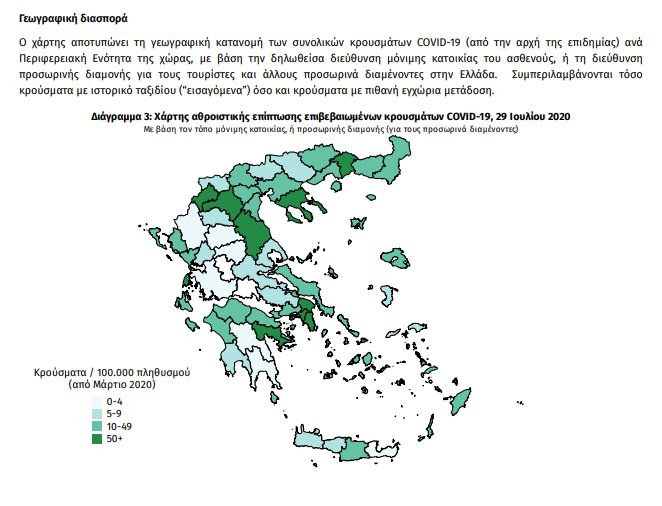 Γεωγραφική διασπορά

Ο χάρτης αποτυπώνει τη γεωγραφική κατανομή των συνολικών κρουσμάτων COVID-19 (από την αρχή της επιδημίας) ανά Περιφερειακή Ενότητα της χώρας, με βάση την δηλωθείσα διεύθυνση μόνιμης κατοικίας του ασθενούς, ή τη διεύθυνση προσωρινής διαμονής για τους τουρίστες και άλλους προσωρινά διαμένοντες στην Ελλάδα. Συμπεριλαμβάνονται τόσο κρούσματα με ιστορικό ταξιδίου ("εισαγόμενα") όσο και κρούσματα με πιθανή εγχώρια μετάδοση.

Διάγραμμα 3: Χάρτης αθροιστικής επίπτωσης επιβεβαιωμένων κρουσμάτων COVID-19, 29 Ιουλίου 2020
Με βάση τον τόπο μόνιμης κατοικίας, ή προσωρινής διαμονής (για τους προσωρινά διαμένοντες)

Κρούσματα / 100.000 πληθυσμού
(από Μάρτιο 2020)
0-4
5-9
10-49
50+